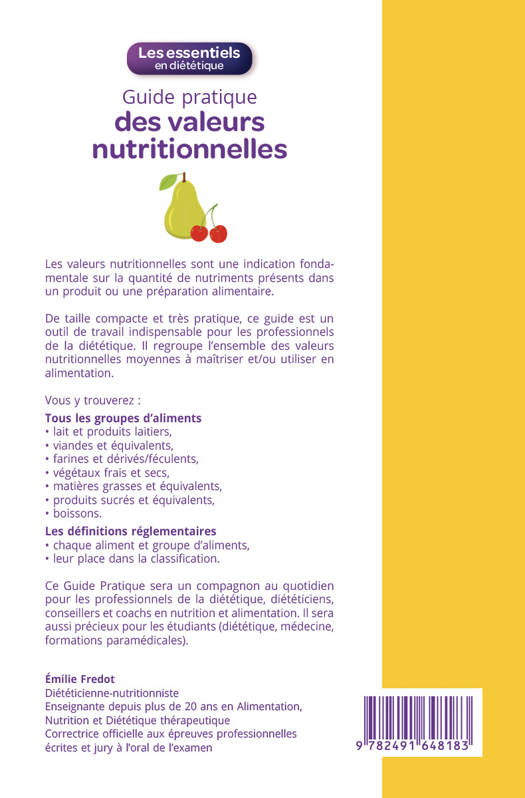 Les essentiels
en diététique

Guide pratique
des valeurs nutritionnelles

Les valeurs nutritionnelles sont une indication fondamentale sur la quantité de nutriments présents dans un produit ou une préparation alimentaire.

De taille compacte et très pratique, ce guide est un outil de travail indispensable pour les professionnels de la diététique. Il regroupe l'ensemble des valeurs nutritionnelles moyennes à maîtriser et/ou utiliser en alimentation.

Vous y trouverez :

Tous les groupes d'aliments
• lait et produits laitiers,
• viandes et équivalents,
• farines et dérivés/féculents,
• végétaux frais et secs,
• matières grasses et équivalents,
• produits sucrés et équivalents,
• boissons.

Les définitions réglementaires
• chaque aliment et groupe d'aliments,
• leur place dans la classification.

Ce Guide Pratique sera un compagnon au quotidien pour les professionnels de la diététique, diététiciens, conseillers et coachs en nutrition et alimentation. Il sera aussi précieux pour les étudiants (diététique, médecine, formations paramédicales).

Émilie Fredot
Diététicienne-nutritionniste
Enseignante depuis plus de 20 ans en Alimentation, Nutrition et Diététique thérapeutique
Correctrice officielle aux épreuves professionnelles écrites et jury à l'oral de l'examen

9 782491 648183